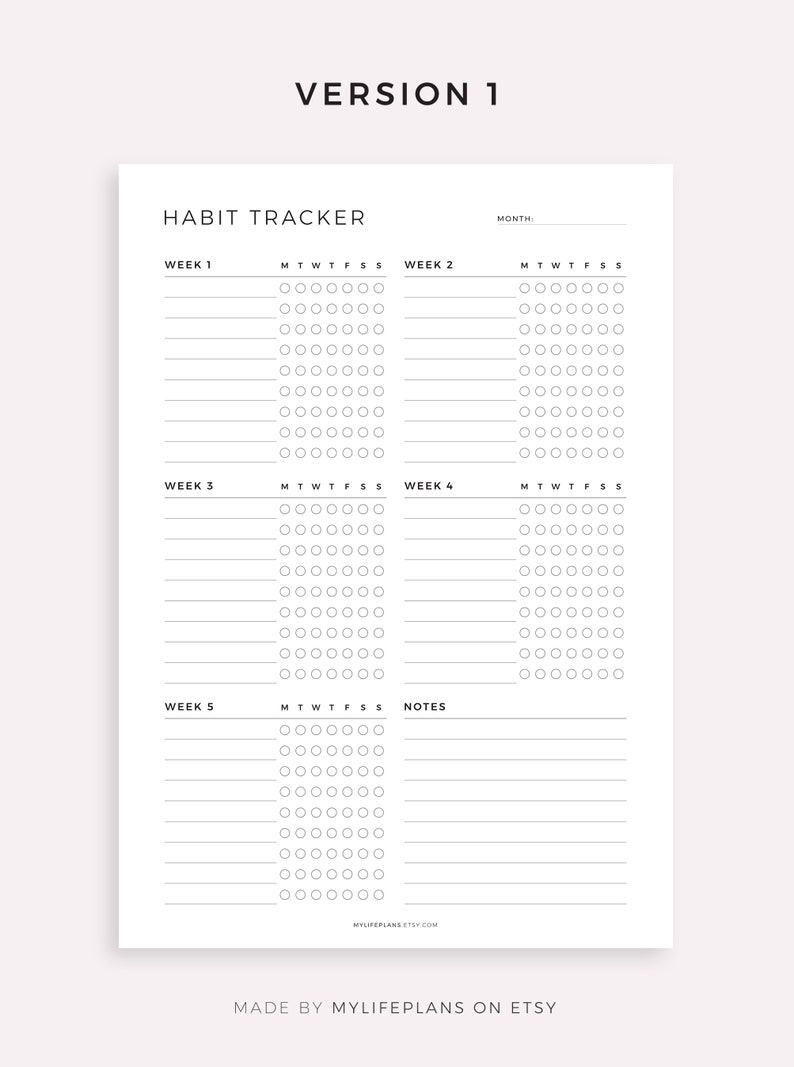 VERSION 1

HABIT TRACKER

MONTH:

WEEK 1 M T W T F S S

WEEK 2 M T W T F S S

WEEK 3 M T W T F S S

WEEK 4 M T W T F S S

WEEK 5 M T W T F S S

NOTES

MYLIFEPLANS.ETSY.COM

MADE BY MYLIFEPLANS ON ETSY